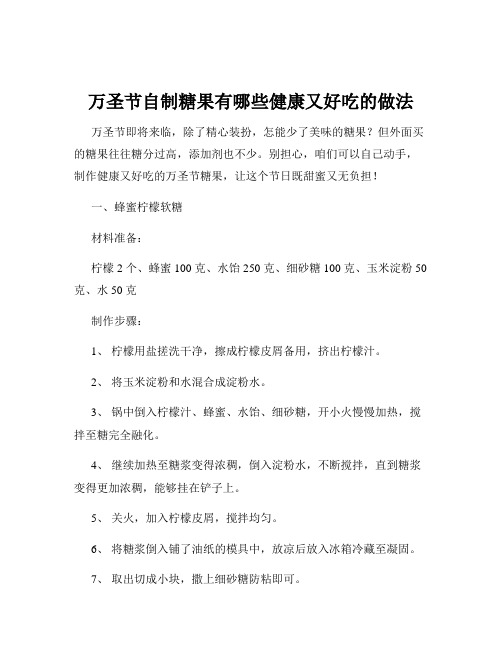 万圣节自制糖果有哪些健康又好吃的做法

万圣节即将来临，除了精心装扮，怎能少了美味的糖果？但外面买的糖果往往糖分过高，添加剂也不少。别担心，咱们可以自己动手，制作健康又好吃的万圣节糖果，让这个节日既甜蜜又无负担！

一、蜂蜜柠檬软糖

材料准备：

柠檬 2 个、蜂蜜 100 克、水饴 250 克、细砂糖 100 克、玉米淀粉 50 克、水 50 克

制作步骤：

1、 柠檬用盐搓洗干净，擦成柠檬皮屑备用，挤出柠檬汁。

2、 将玉米淀粉和水混合成淀粉水。

3、 锅中倒入柠檬汁、蜂蜜、水饴、细砂糖，开小火慢慢加热，搅拌至糖完全融化。

4、 继续加热至糖浆变得浓稠，倒入淀粉水，不断搅拌，直到糖浆变得更加浓稠，能够挂在铲子上。

5、 关火，加入柠檬皮屑，搅拌均匀。

6、 将糖浆倒入铺了油纸的模具中，放凉后放入冰箱冷藏至凝固。

7、 取出切成小块，撒上细砂糖防粘即可。